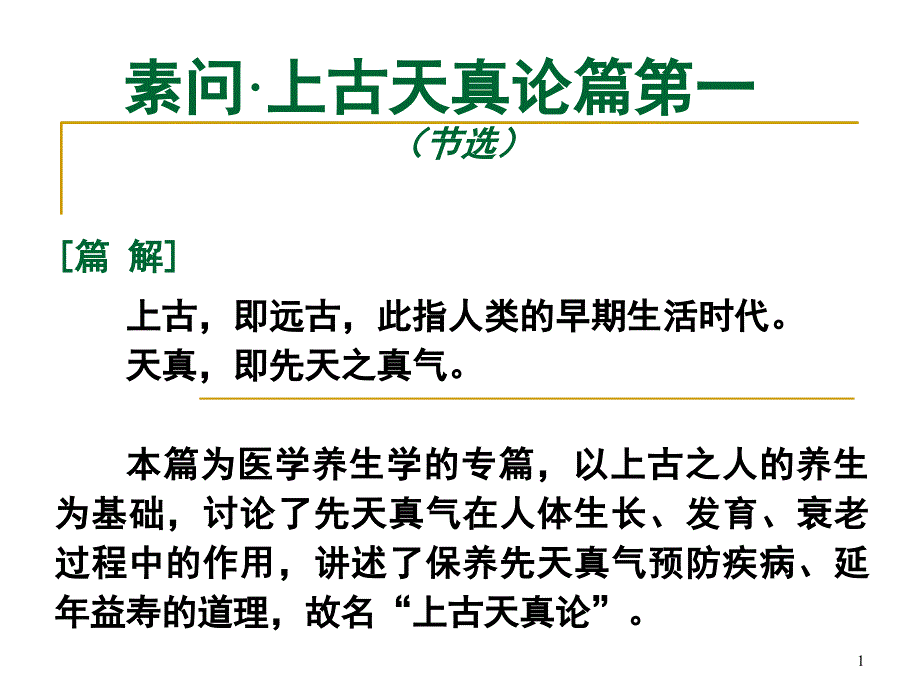 素问·上古天真论篇第一
（节选）

[篇 解]

上古，即远古，此指人类的早期生活时代。
天真，即先天之真气。

本篇为医学养生学的专篇，以上古之人的养生为基础，讨论了先天真气在人体生长、发育、衰老过程中的作用，讲述了保养先天真气预防疾病、延年益寿的道理，故名“上古天真论”。

1